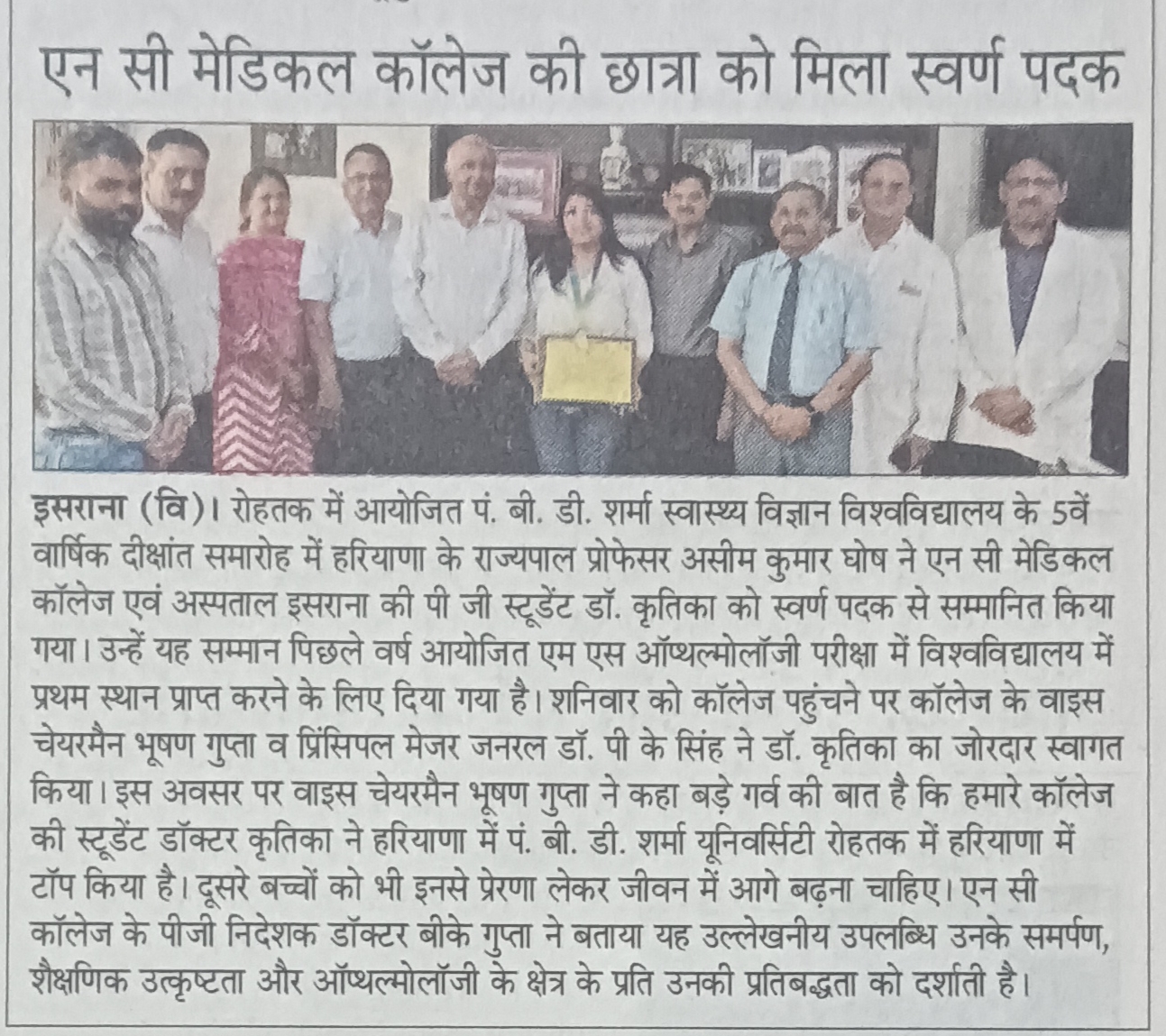 एन सी मेडिकल कॉलेज की छात्रा को मिला स्वर्ण पदक

इसराना (वि)। रोहतक में आयोजित पं. बी. डी. शर्मा स्वास्थ्य विज्ञान विश्वविद्यालय के 5वें वार्षिक दीक्षांत समारोह में हरियाणा के राज्यपाल प्रोफेसर असीम कुमार घोष ने एन सी मेडिकल कॉलेज एवं अस्पताल इसराना की पी जी स्टूडेंट डॉ. कृतिका को स्वर्ण पदक से सम्मानित किया गया। उन्हें यह सम्मान पिछले वर्ष आयोजित एम एस ऑप्थल्मोलॉजी परीक्षा में विश्वविद्यालय में प्रथम स्थान प्राप्त करने के लिए दिया गया है। शनिवार को कॉलेज पहुंचने पर कॉलेज के वाइस चेयरमैन भूषण गुप्ता व प्रिंसिपल मेजर जनरल डॉ. पी के सिंह ने डॉ. कृतिका का जोरदार स्वागत किया। इस अवसर पर वाइस चेयरमैन भूषण गुप्ता ने कहा बड़े गर्व की बात है कि हमारे कॉलेज की स्टूडेंट डॉक्टर कृतिका ने हरियाणा में पं. बी. डी. शर्मा यूनिवर्सिटी रोहतक में हरियाणा में टॉप किया है। दूसरे बच्चों को भी इनसे प्रेरणा लेकर जीवन में आगे बढ़ना चाहिए। एन सी कॉलेज के पीजी निदेशक डॉक्टर बीके गुप्ता ने बताया यह उल्लेखनीय उपलब्धि उनके समर्पण, शैक्षणिक उत्कृष्टता और ऑप्थल्मोलॉजी के क्षेत्र के प्रति उनकी प्रतिबद्धता को दर्शाती है।